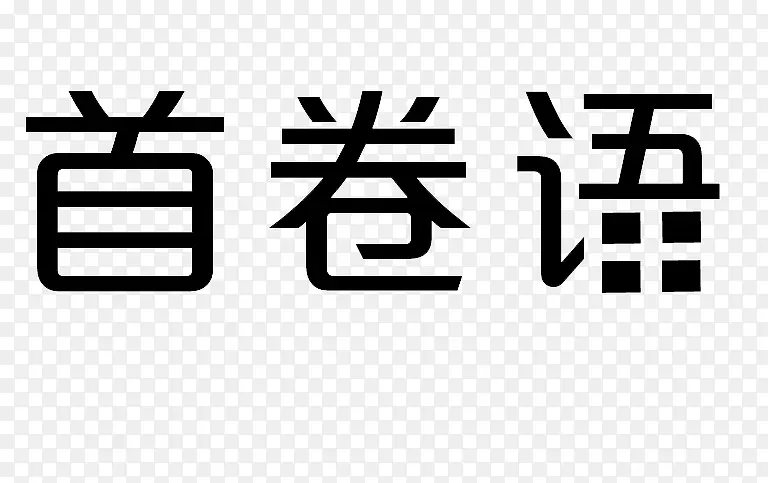 首卷语